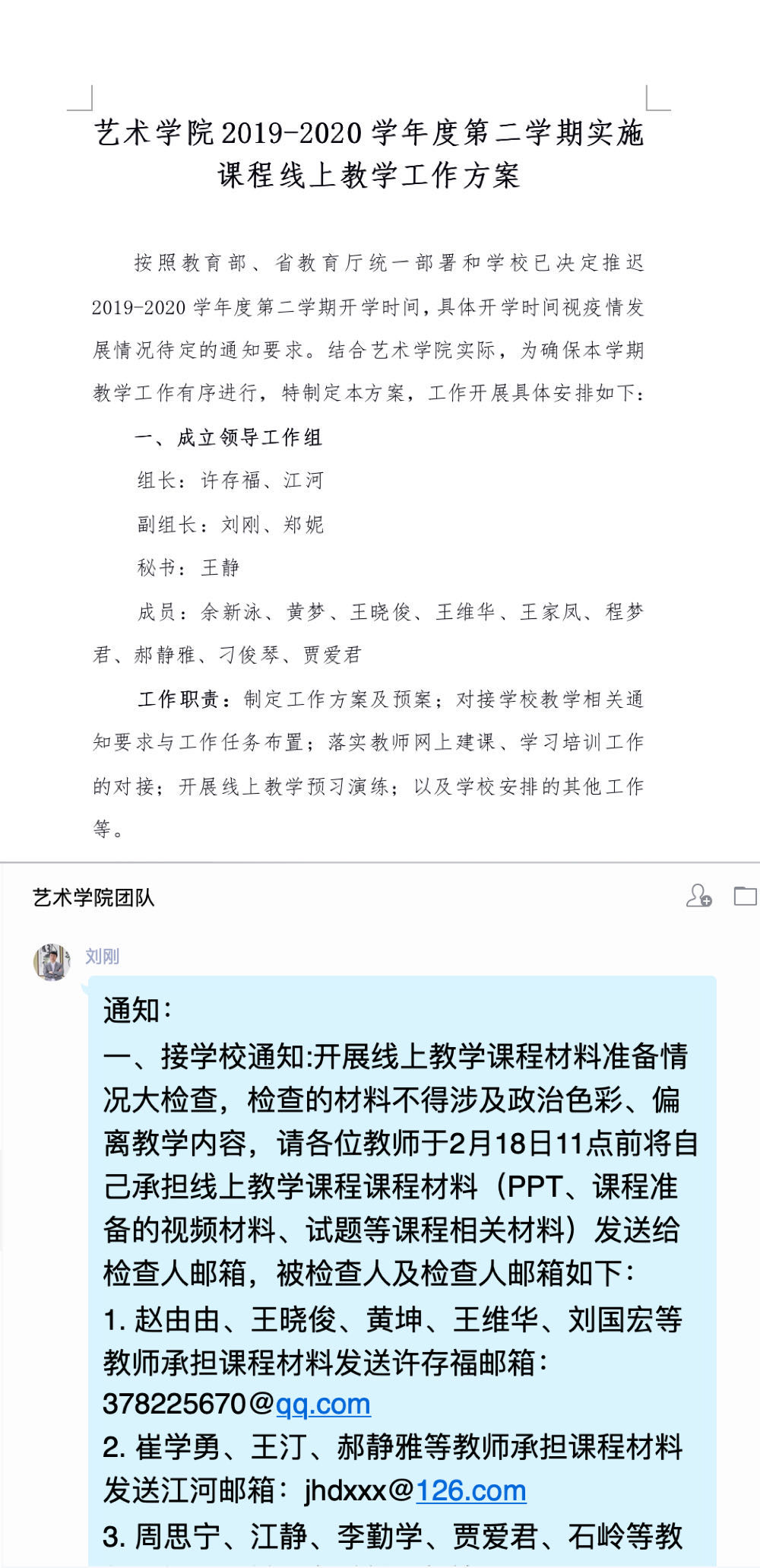 艺术学院2019-2020学年度第二学期实施课程线上教学工作方案

按照教育部、省教育厅统一部署和学校已决定推迟2019-2020学年度第二学期开学时间，具体开学时间视疫情发展情况待定的通知要求。结合艺术学院实际，为确保本学期教学工作有序进行，特制定本方案，工作开展具体安排如下：

一、成立领导工作组

组长：许存福、江河

副组长：刘刚、郑妮

秘书：王静

成员：余新泳、黄梦、王晓俊、王维华、王家凤、程梦君、郝静雅、刁俊琴、贾爱君

工作职责：制定工作方案及预案；对接学校教学相关通知要求与工作任务布置；落实教师网上建课、学习培训工作的对接；开展线上教学预习演练；以及学校安排的其他工作等。

艺术学院团队

刘刚

通知：
一、接学校通知:开展线上教学课程材料准备情况大检查，检查的材料不得涉及政治色彩、偏离教学内容，请各位教师于2月18日11点前将自己承担线上教学课程课程材料（PPT、课程准备的视频材料、试题等课程相关材料）发送给检查人邮箱，被检查人及检查人邮箱如下：
1. 赵由由、王晓俊、黄坤、王维华、刘国宏等教师承担课程材料发送许存福邮箱：378225670@qq.com
2. 崔学勇、王汀、郝静雅等教师承担课程材料发送江河邮箱：jhdxxx@126.com
3. 周思宁、江静、李勤学、贾爱君、石岭等教